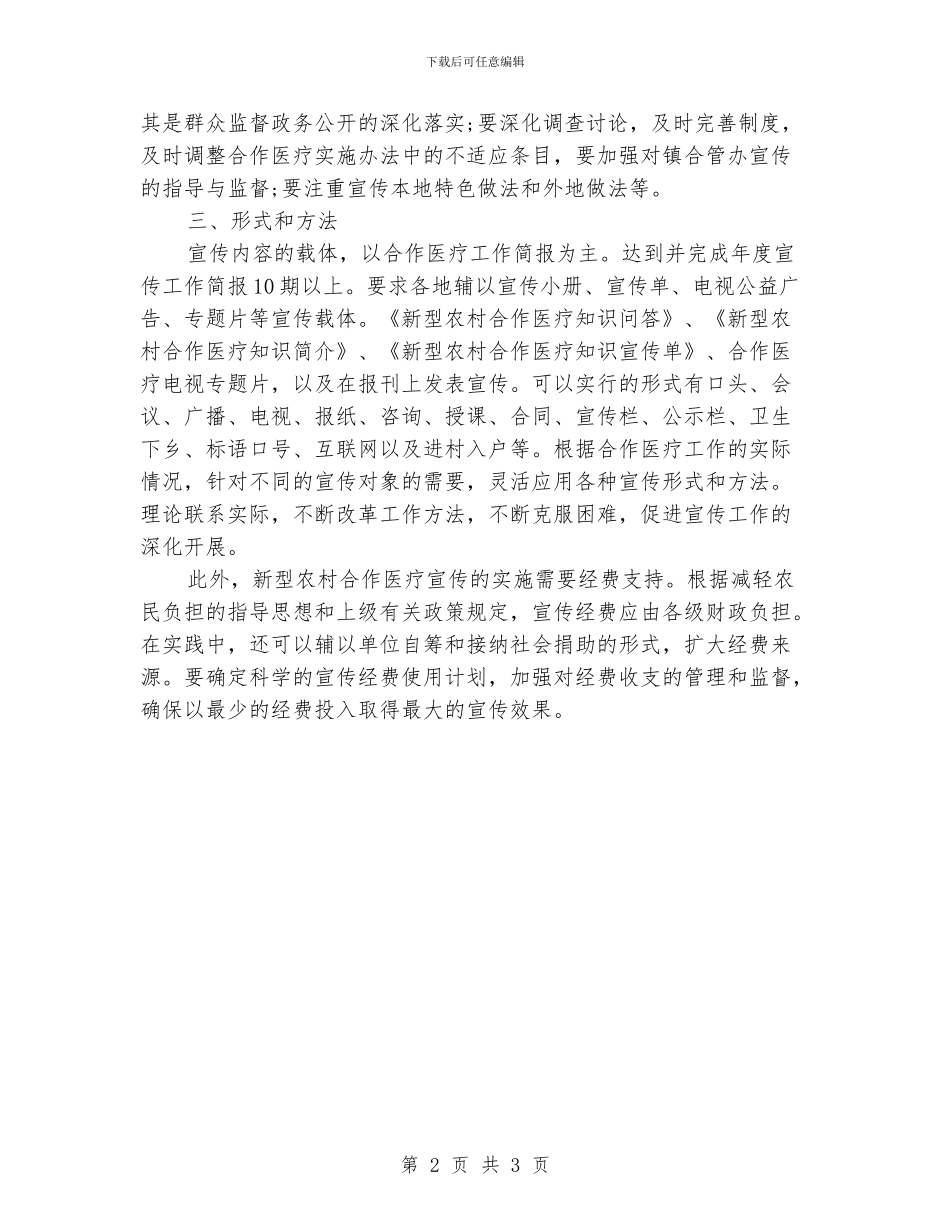 下载后可任意编辑

其是群众监督政务公开的深化落实;要深化调查讨论，及时完善制度，及时调整合作医疗实施办法中的不适应条目，要加强对镇合管办宣传的指导与监督;要注重宣传本地特色做法和外地做法等。

三、形式和方法

宣传内容的载体，以合作医疗工作简报为主。达到并完成年度宣传工作简报10期以上。要求各地辅以宣传小册、宣传单、电视公益广告、专题片等宣传载体。《新型农村合作医疗知识问答》、《新型农村合作医疗知识简介》、《新型农村合作医疗知识宣传单》、合作医疗电视专题片，以及在报刊上发表宣传。可以实行的形式有口头、会议、广播、电视、报纸、咨询、授课、合同、宣传栏、公示栏、卫生下乡、标语口号、互联网以及进村入户等。根据合作医疗工作的实际情况，针对不同的宣传对象的需要，灵活应用各种宣传形式和方法。理论联系实际，不断改革工作方法，不断克服困难，促进宣传工作的深化开展。

此外，新型农村合作医疗宣传的实施需要经费支持。根据减轻农民负担的指导思想和上级有关政策规定，宣传经费应由各级财政负担。在实践中，还可以辅以单位自筹和接纳社会捐助的形式，扩大经费来源。要确定科学的宣传经费使用计划，加强对经费收支的管理和监督，确保以最少的经费投入取得最大的宣传效果。

第 2 页 共 3 页